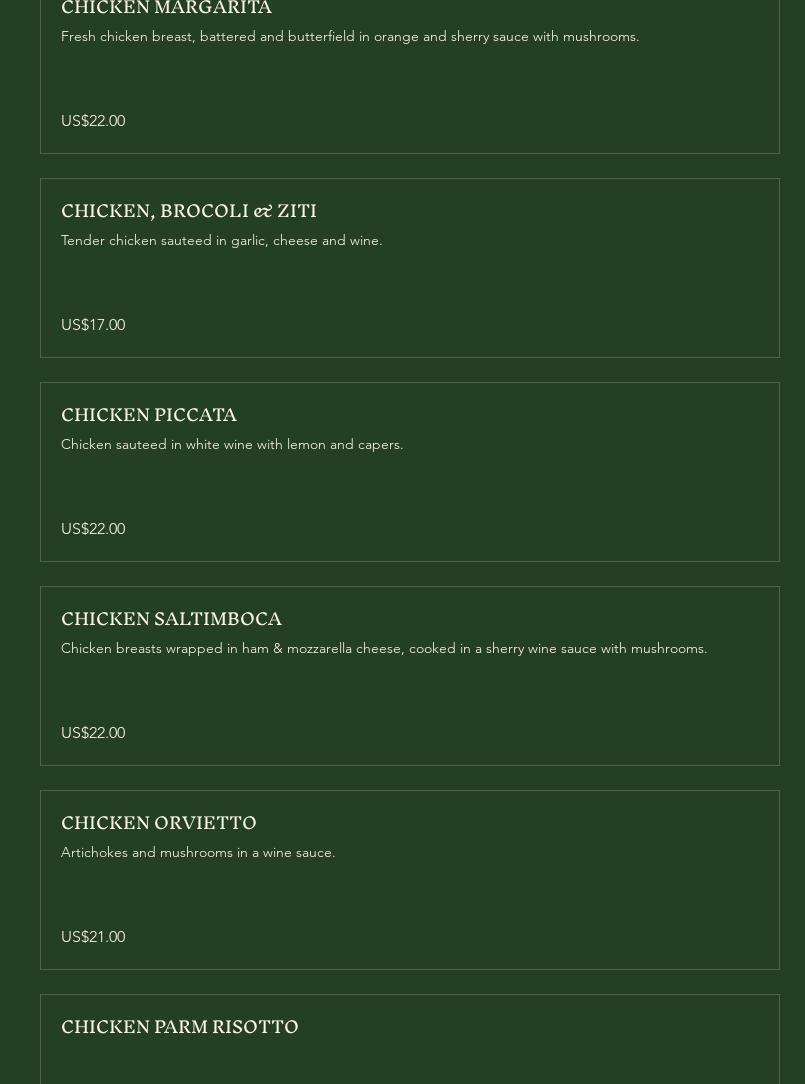 CHICKEN MARGARITA
Fresh chicken breast, battered and butterfield in orange and sherry sauce with mushrooms.

US$22.00

CHICKEN, BROCOLI & ZITI
Tender chicken sauteed in garlic, cheese and wine.

US$17.00

CHICKEN PICCATA
Chicken sauteed in white wine with lemon and capers.

US$22.00

CHICKEN SALTIMBOCA
Chicken breasts wrapped in ham & mozzarella cheese, cooked in a sherry wine sauce with mushrooms.

US$22.00

CHICKEN ORVIETTO
Artichokes and mushrooms in a wine sauce.

US$21.00

CHICKEN PARM RISOTTO